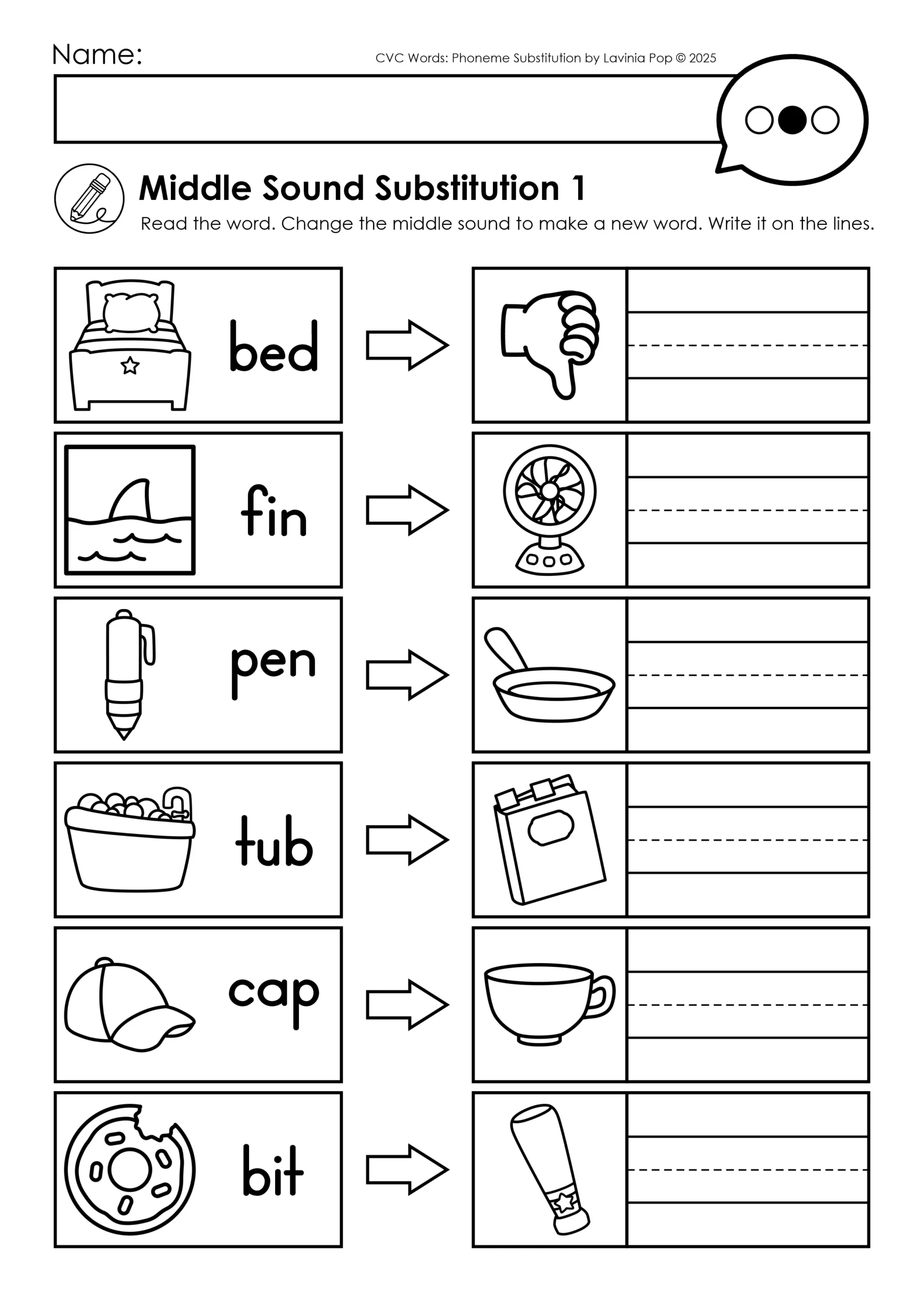 Name:

CVC Words: Phoneme Substitution by Lavinia Pop © 2025

Middle Sound Substitution 1

Read the word. Change the middle sound to make a new word. Write it on the lines.

bed

fin

pen

tub

cap

bit